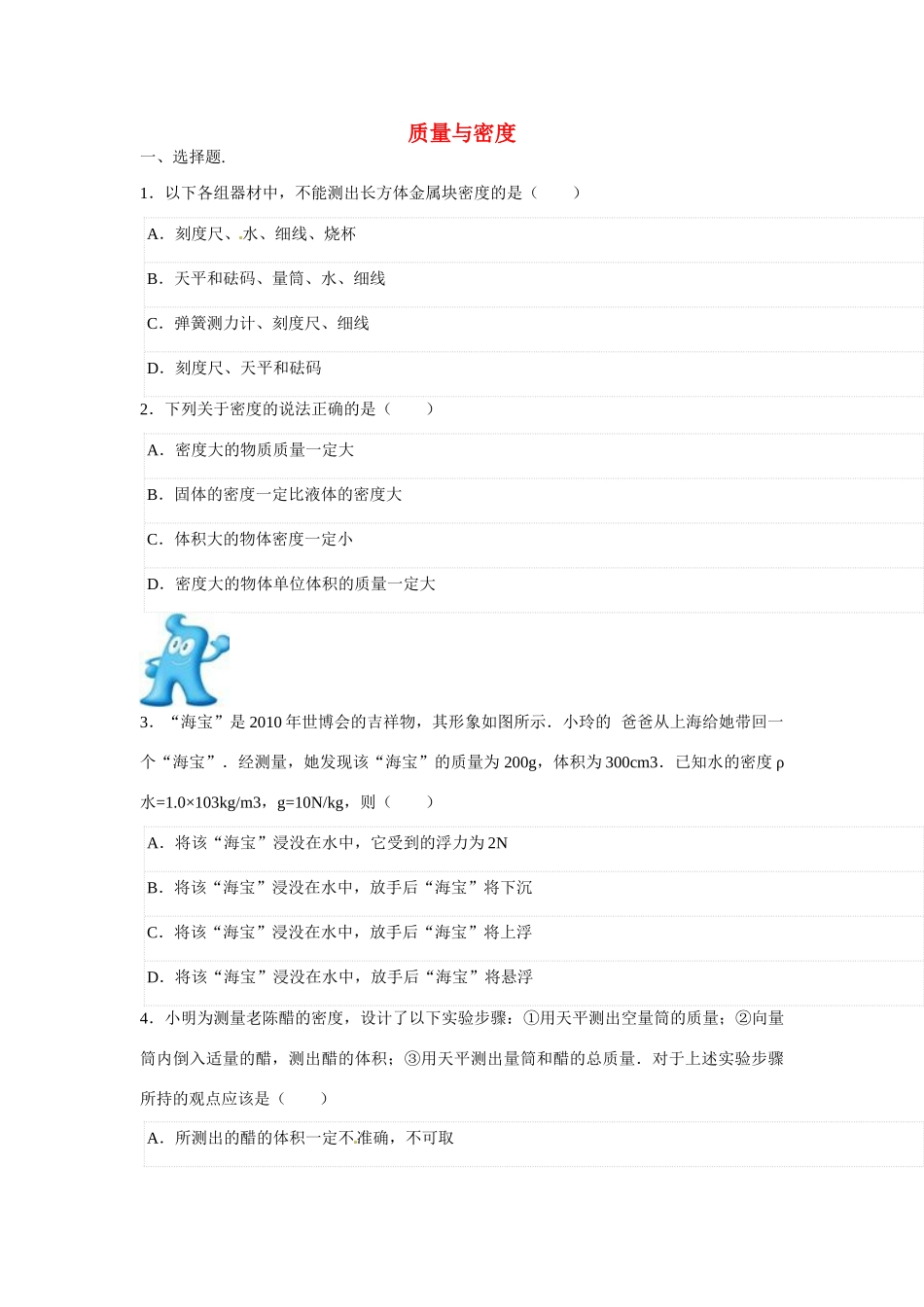 质量与密度

一、选择题.

1．以下各组器材中，不能测出长方体金属块密度的是（　　）

A．刻度尺、水、细线、烧杯

B．天平和砝码、量筒、水、细线

C．弹簧测力计、刻度尺、细线

D．刻度尺、天平和砝码

2．下列关于密度的说法正确的是（　　）

A．密度大的物质质量一定大

B．固体的密度一定比液体的密度大

C．体积大的物体密度一定小

D．密度大的物体单位体积的质量一定大

3．“海宝”是2010年世博会的吉祥物，其形象如图所示．小玲的 爸爸从上海给她带回一个“海宝”．经测量，她发现该“海宝”的质量为200g，体积为300cm3．已知水的密度ρ水=1.0×103kg/m3，g=10N/kg，则（　　）

A．将该“海宝”浸没在水中，它受到的浮力为2N

B．将该“海宝”浸没在水中，放手后“海宝”将下沉

C．将该“海宝”浸没在水中，放手后“海宝”将上浮

D．将该“海宝”浸没在水中，放手后“海宝”将悬浮

4．小明为测量老陈醋的密度，设计了以下实验步骤：①用天平测出空量筒的质量；②向量筒内倒入适量的醋，测出醋的体积；③用天平测出量筒和醋的总质量．对于上述实验步骤所持的观点应该是（　　）

A．所测出的醋的体积一定不准确，不可取